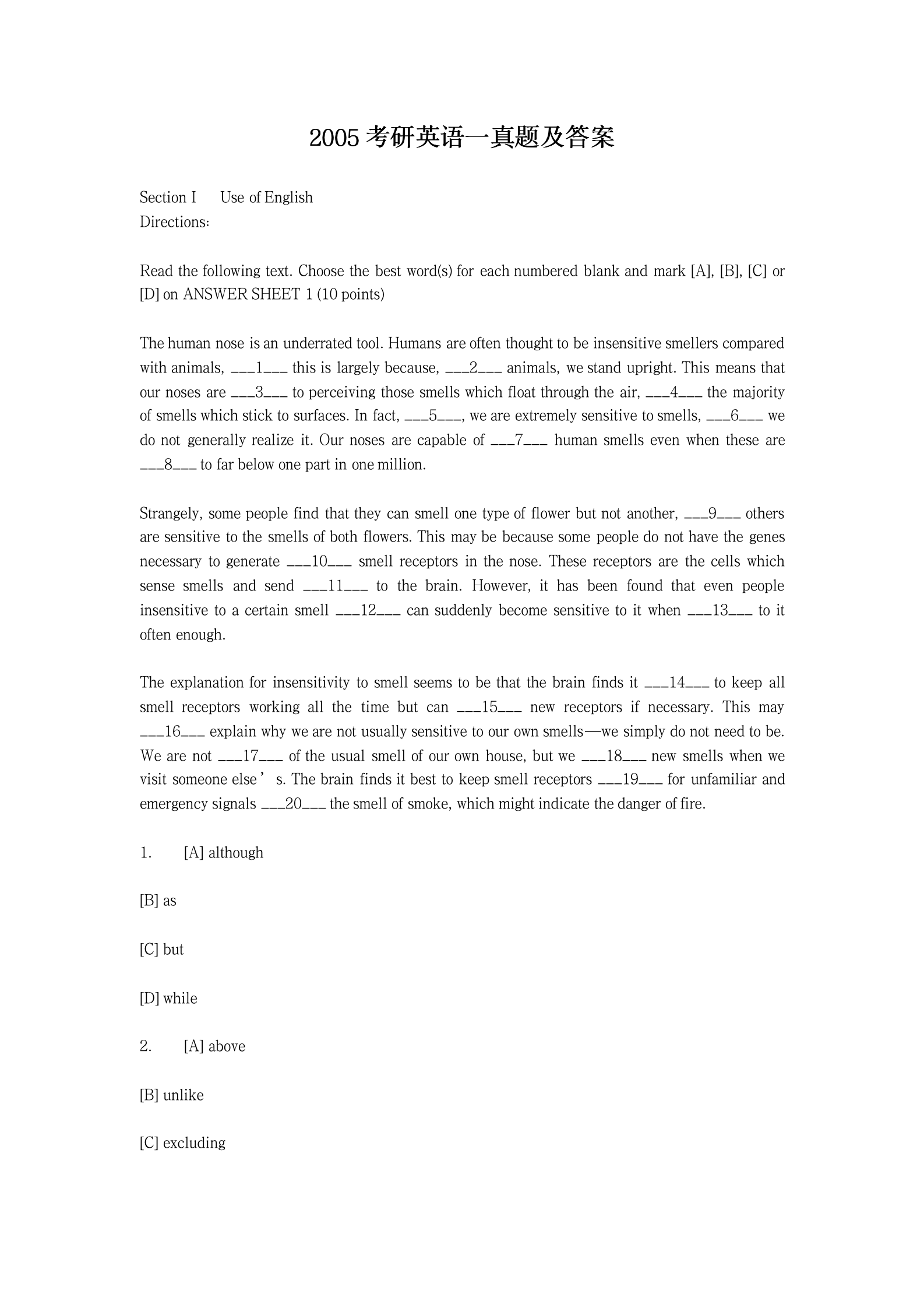 2005 考研英语一真题及答案

Section I Use of English
Directions:

Read the following text. Choose the best word(s) for each numbered blank and mark [A], [B], [C] or [D] on ANSWER SHEET 1 (10 points)

The human nose is an underrated tool. Humans are often thought to be insensitive smellers compared with animals, ___1___ this is largely because, ___2___ animals, we stand upright. This means that our noses are ___3___ to perceiving those smells which float through the air, ___4___ the majority of smells which stick to surfaces. In fact, ___5___, we are extremely sensitive to smells, ___6___ we do not generally realize it. Our noses are capable of ___7___ human smells even when these are ___8___ to far below one part in one million.

Strangely, some people find that they can smell one type of flower but not another, ___9___ others are sensitive to the smells of both flowers. This may be because some people do not have the genes necessary to generate ___10___ smell receptors in the nose. These receptors are the cells which sense smells and send ___11___ to the brain. However, it has been found that even people insensitive to a certain smell ___12___ can suddenly become sensitive to it when ___13___ to it often enough.

The explanation for insensitivity to smell seems to be that the brain finds it ___14___ to keep all smell receptors working all the time but can ___15___ new receptors if necessary. This may ___16___ explain why we are not usually sensitive to our own smells—we simply do not need to be. We are not ___17___ of the usual smell of our own house, but we ___18___ new smells when we visit someone else’s. The brain finds it best to keep smell receptors ___19___ for unfamiliar and emergency signals ___20___ the smell of smoke, which might indicate the danger of fire.

1. [A] although

[B] as

[C] but

[D] while

2. [A] above

[B] unlike

[C] excluding